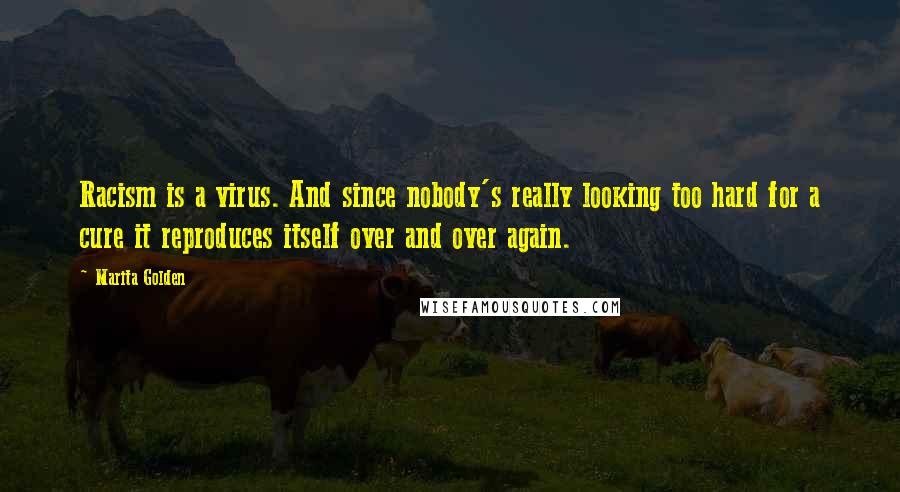 Racism is a virus. And since nobody's really looking too hard for a cure it reproduces itself over and over again.

~ Marita Golden

WISEFAMOUSQUOTES.COM